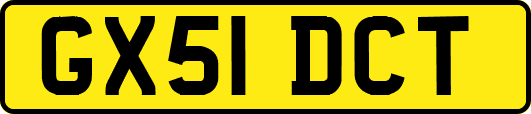 GX51 DCT